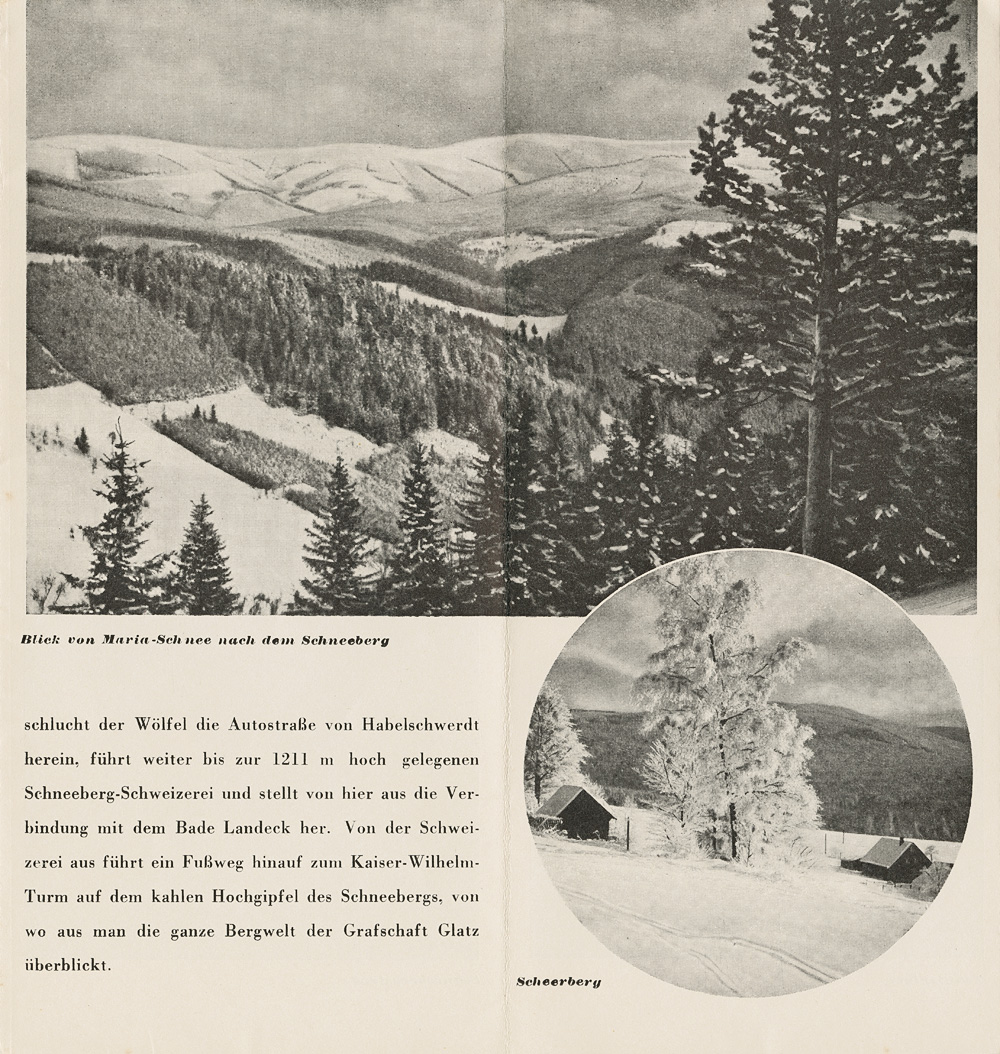 Blick von Maria-Schnee nach dem Schneeberg

schlucht der Wölfel die Autostraße von Habelschwerdt herein, führt weiter bis zur 1211 m hoch gelegenen Schneeberg-Schweizerei und stellt von hier aus die Verbindung mit dem Bade Landeck her. Von der Schweizerei aus führt ein Fußweg hinauf zum Kaiser-Wilhelm-Turm auf dem kahlen Hochgipfel des Schneebergs, von wo aus man die ganze Bergwelt der Grafschaft Glatz überblickt.

Scheerberg